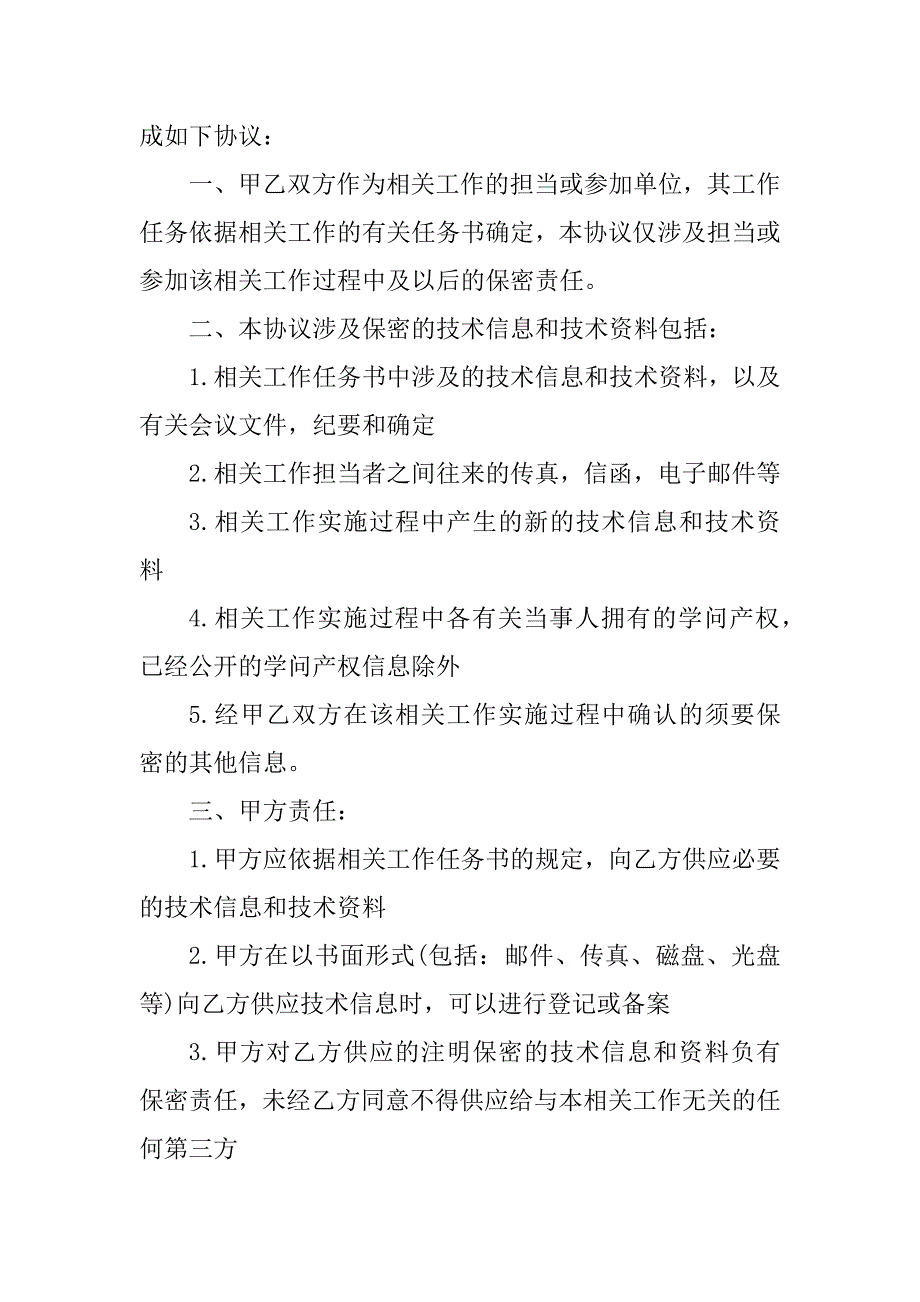 成如下协议：

一、甲乙双方作为相关工作的担当或参加单位，其工作任务依据相关工作的有关任务书确定，本协议仅涉及担当或参加该相关工作过程中及以后的保密责任。

二、本协议涉及保密的技术信息和技术资料包括：

1.相关工作任务书中涉及的技术信息和技术资料，以及有关会议文件，纪要和确定

2.相关工作担当者之间往来的传真，信函，电子邮件等

3.相关工作实施过程中产生的新的技术信息和技术资料

4.相关工作实施过程中各有关当事人拥有的学问产权，已经公开的学问产权信息除外

5.经甲乙双方在该相关工作实施过程中确认的须要保密的其他信息。

三、甲方责任：

1.甲方应依据相关工作任务书的规定，向乙方供应必要的技术信息和技术资料

2.甲方在以书面形式(包括：邮件、传真、磁盘、光盘等)向乙方供应技术信息时，可以进行登记或备案

3.甲方对乙方供应的注明保密的技术信息和资料负有保密责任，未经乙方同意不得供应给与本相关工作无关的任何第三方